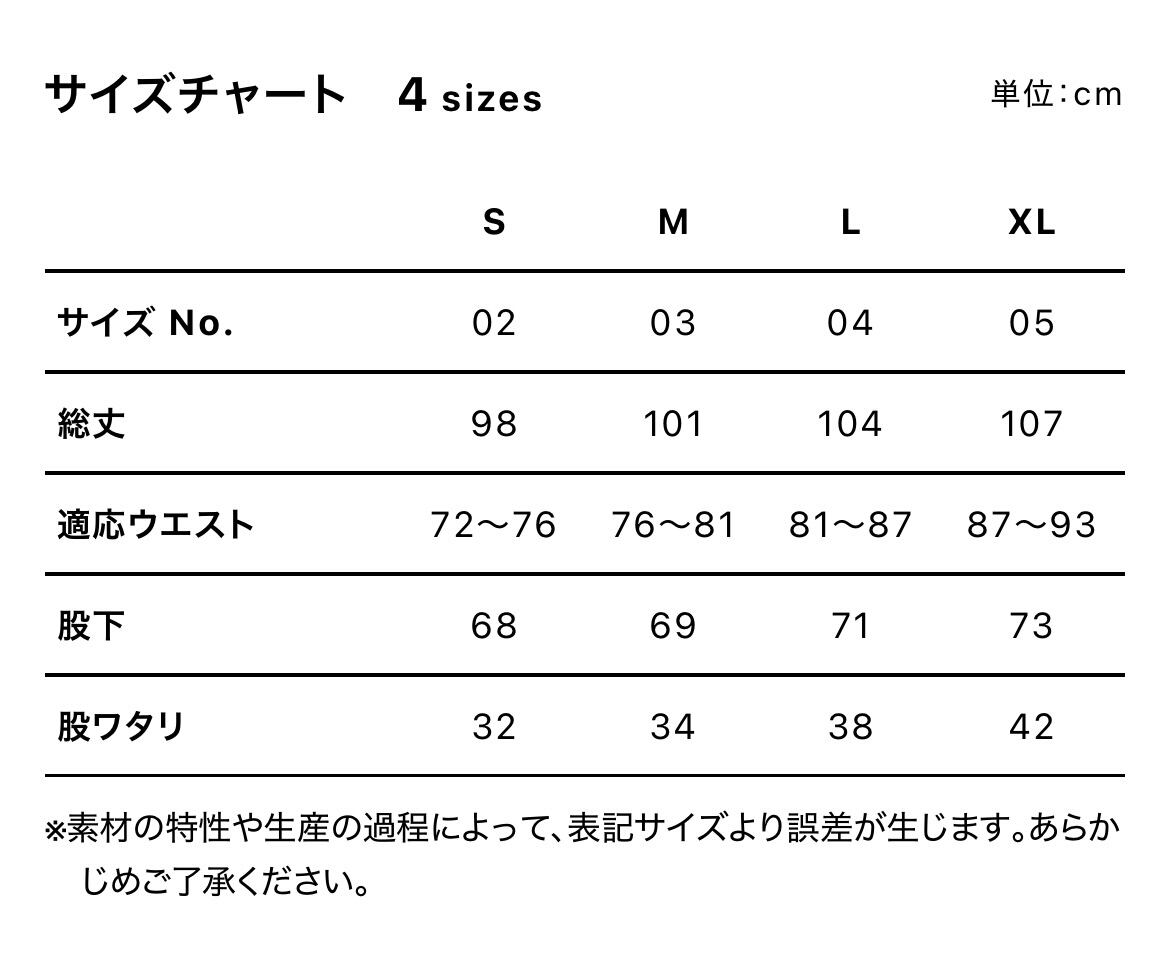 サイズチャート　4 sizes

単位:cm

| | S | M | L | XL |
|---|---|---|---|---|
| サイズ No. | 02 | 03 | 04 | 05 |
| 総丈 | 98 | 101 | 104 | 107 |
| 適応ウエスト | 72〜76 | 76〜81 | 81〜87 | 87〜93 |
| 股下 | 68 | 69 | 71 | 73 |
| 股ワタリ | 32 | 34 | 38 | 42 |

※素材の特性や生産の過程によって、表記サイズより誤差が生じます。あらかじめご了承ください。